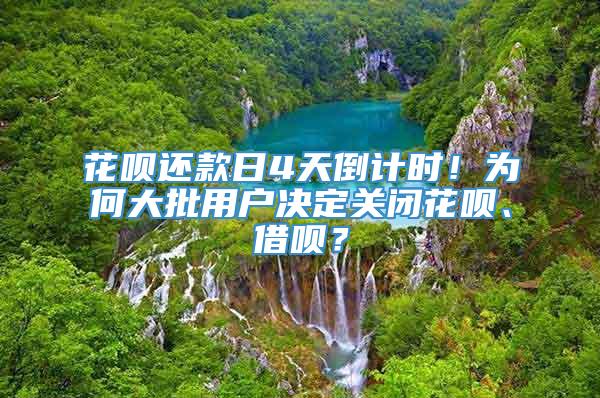 花呗还款日4天倒计时！为何大批用户决定关闭花呗、借呗？